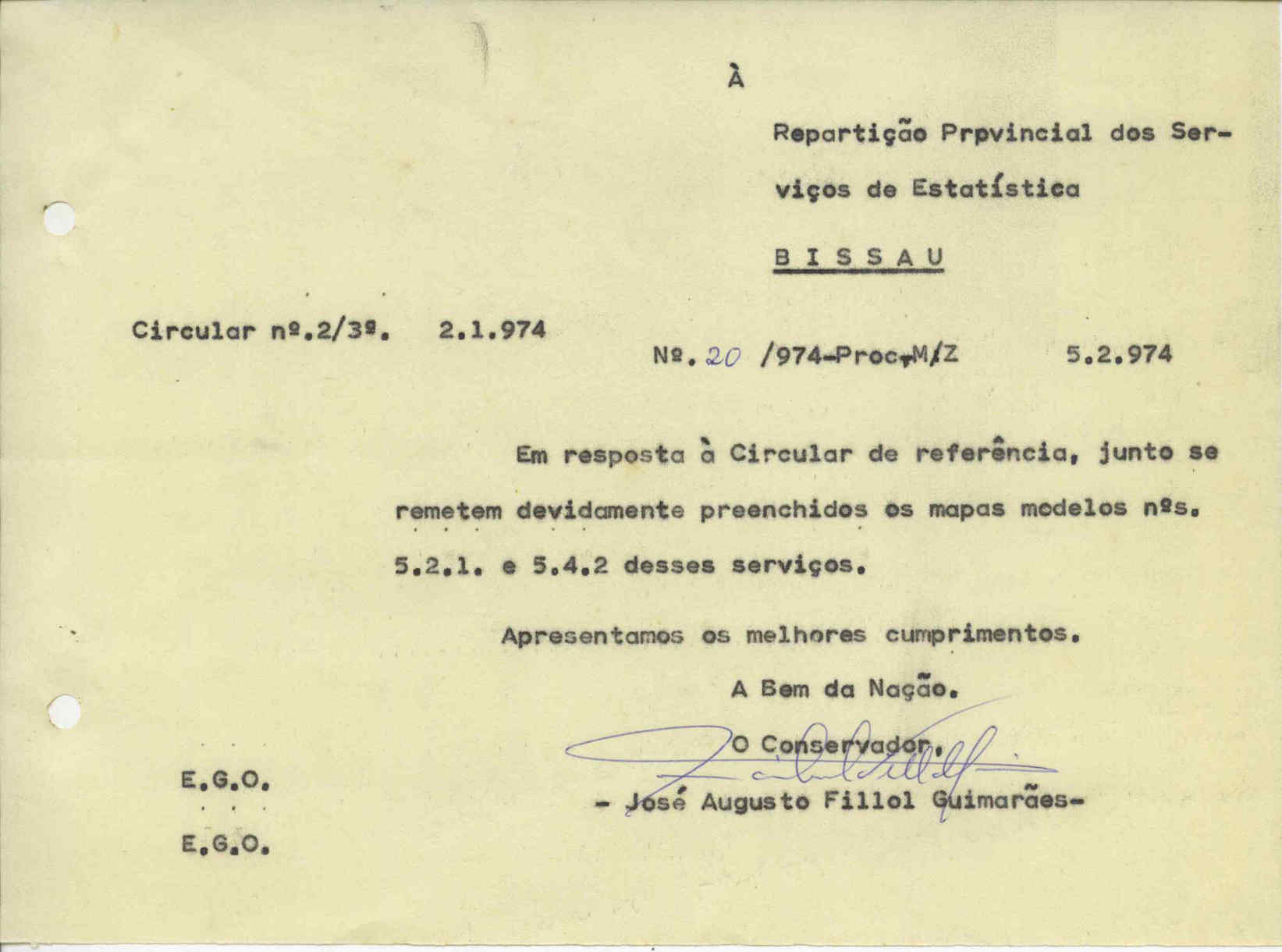 À

Repartição Prpvincial dos Serviços de Estatística

BISSAU

Circular nº.2/3ª. 2.1.974

Nº. 20 /974-Proc.M/Z 5.2.974

Em resposta à Circular de referência, junto se remetem devidamente preenchidos os mapas modelos nºs. 5.2.1. e 5.4.2 desses serviços.

Apresentamos os melhores cumprimentos.

A Bem da Nação.

O Conservador,

- José Augusto Fillol Guimarães-

E.G.O.

E.G.O.